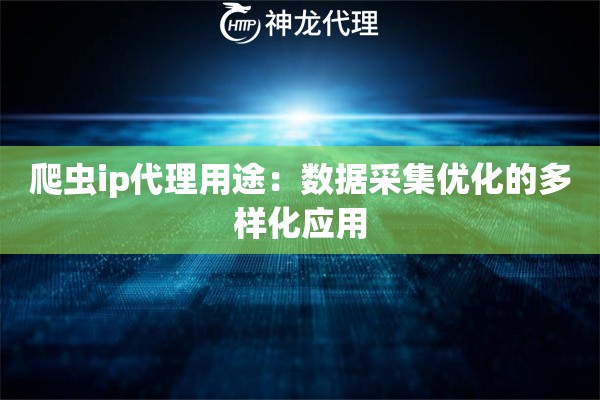 HTTP 神龙代理

爬虫ip代理用途：数据采集优化的多样化应用